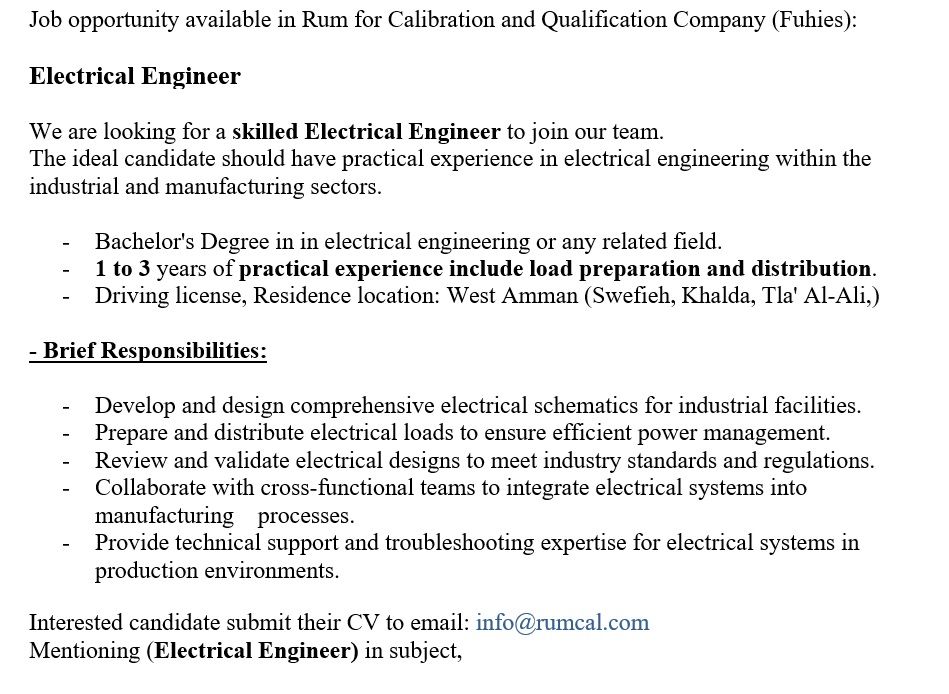 Job opportunity available in Rum for Calibration and Qualification Company (Fuhies):

Electrical Engineer

We are looking for a skilled Electrical Engineer to join our team.
The ideal candidate should have practical experience in electrical engineering within the industrial and manufacturing sectors.

- Bachelor's Degree in in electrical engineering or any related field.
- 1 to 3 years of practical experience include load preparation and distribution.
- Driving license, Residence location: West Amman (Swefieh, Khalda, Tla' Al-Ali,)

- Brief Responsibilities:

- Develop and design comprehensive electrical schematics for industrial facilities.
- Prepare and distribute electrical loads to ensure efficient power management.
- Review and validate electrical designs to meet industry standards and regulations.
- Collaborate with cross-functional teams to integrate electrical systems into manufacturing processes.
- Provide technical support and troubleshooting expertise for electrical systems in production environments.

Interested candidate submit their CV to email: info@rumcal.com
Mentioning (Electrical Engineer) in subject,